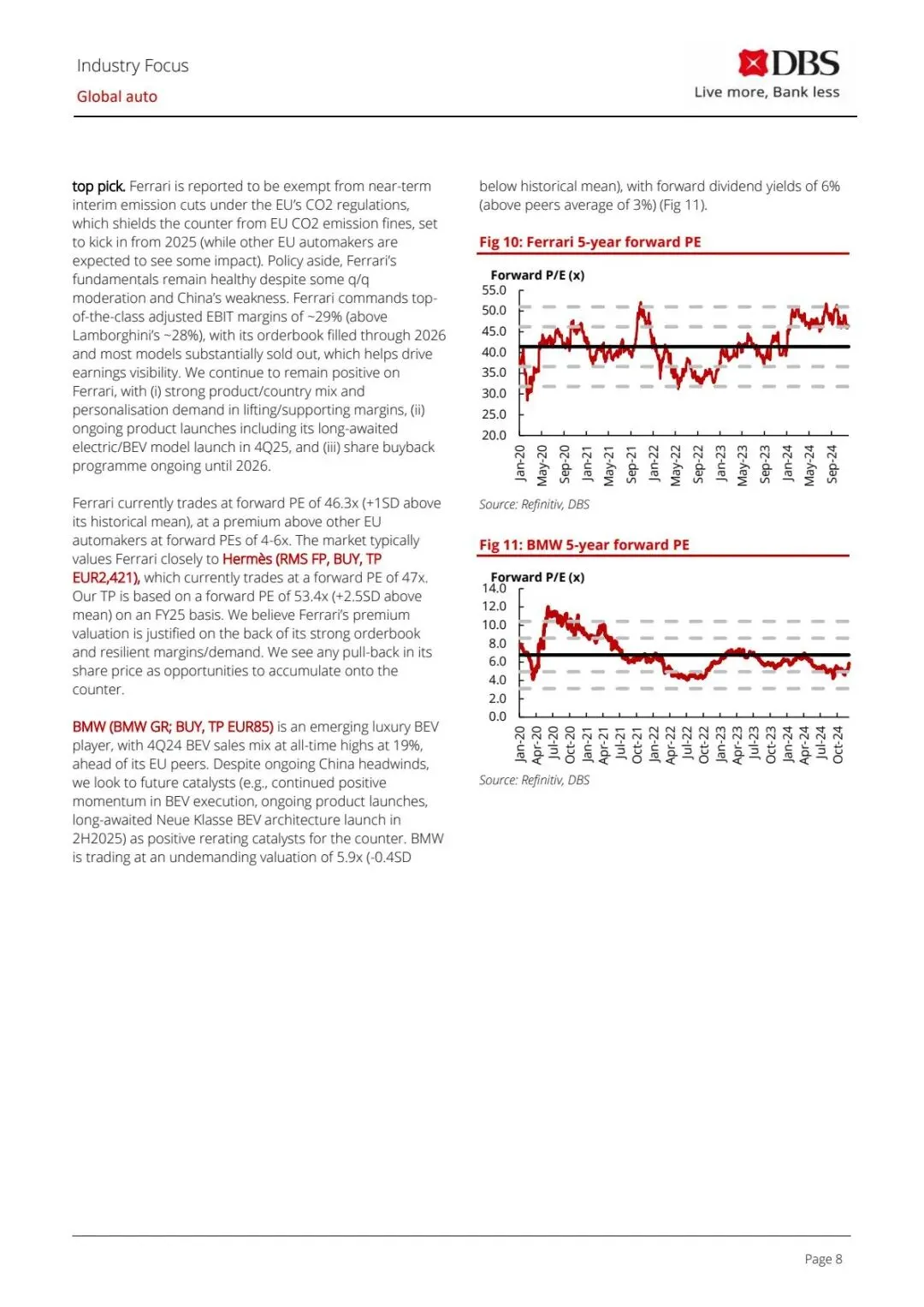 Industry Focus
Global auto

DBS
Live more, Bank less

top pick. Ferrari is reported to be exempt from near-term interim emission cuts under the EU's CO2 regulations, which shields the counter from EU CO2 emission fines, set to kick in from 2025 (while other EU automakers are expected to see some impact). Policy aside, Ferrari's fundamentals remain healthy despite some q/q moderation and China's weakness. Ferrari commands top-of-the-class adjusted EBIT margins of ~29% (above Lamborghini's ~28%), with its orderbook filled through 2026 and most models substantially sold out, which helps drive earnings visibility. We continue to remain positive on Ferrari, with (i) strong product/country mix and personalisation demand in lifting/supporting margins, (ii) ongoing product launches including its long-awaited electric/BEV model launch in 4Q25, and (iii) share buyback programme ongoing until 2026.

Ferrari currently trades at forward PE of 46.3x (+1SD above its historical mean), at a premium above other EU automakers at forward PEs of 4-6x. The market typically values Ferrari closely to Hermès (RMS FP, BUY, TP EUR2,421), which currently trades at a forward PE of 47x. Our TP is based on a forward PE of 53.4x (+2.5SD above mean) on an FY25 basis. We believe Ferrari's premium valuation is justified on the back of its strong orderbook and resilient margins/demand. We see any pull-back in its share price as opportunities to accumulate onto the counter.

BMW (BMW GR; BUY, TP EUR85) is an emerging luxury BEV player, with 4Q24 BEV sales mix at all-time highs at 19%, ahead of its EU peers. Despite ongoing China headwinds, we look to future catalysts (e.g., continued positive momentum in BEV execution, ongoing product launches, long-awaited Neue Klasse BEV architecture launch in 2H2025) as positive rerating catalysts for the counter. BMW is trading at an undemanding valuation of 5.9x (-0.4SD below historical mean), with forward dividend yields of 6% (above peers average of 3%) (Fig 11).

Fig 10: Ferrari 5-year forward PE

Forward P/E (x)
55.0
50.0
45.0
40.0
35.0
30.0
25.0
20.0
Jan-20 May-20 Sep-20 Jan-21 May-21 Sep-21 Jan-22 May-22 Sep-22 Jan-23 May-23 Sep-23 Jan-24 May-24 Sep-24

Source: Refinitiv, DBS

Fig 11: BMW 5-year forward PE

Forward P/E (x)
14.0
12.0
10.0
8.0
6.0
4.0
2.0
0.0
Jan-20 Apr-20 Jul-20 Oct-20 Jan-21 Apr-21 Jul-21 Oct-21 Jan-22 Apr-22 Jul-22 Oct-22 Jan-23 Apr-23 Jul-23 Oct-23 Jan-24 Apr-24 Jul-24 Oct-24

Source: Refinitiv, DBS

Page 8